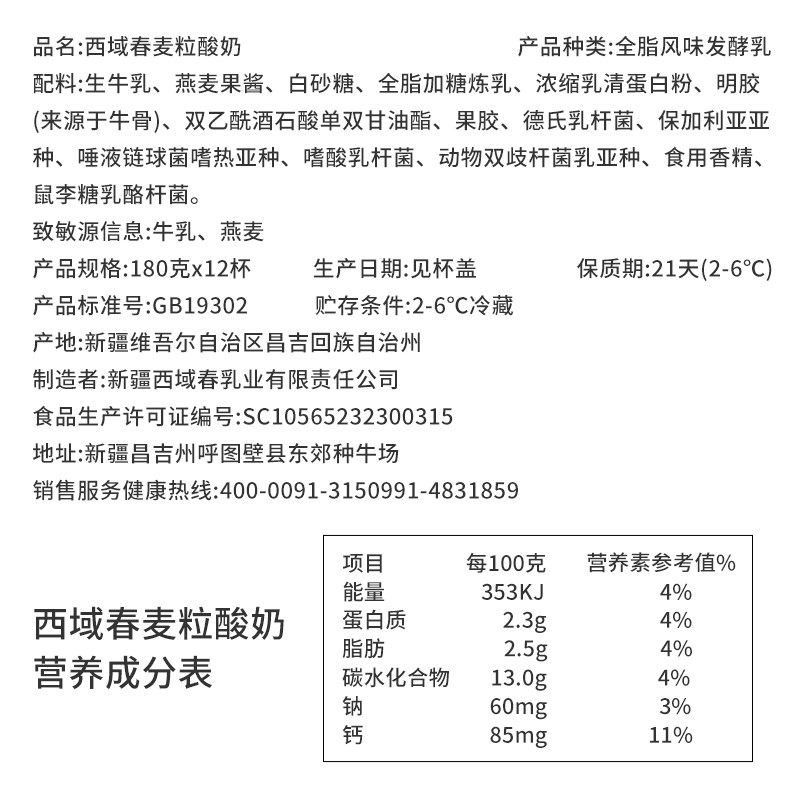 品名:西域春麦粒酸奶 产品种类:全脂风味发酵乳

配料:生牛乳、燕麦果酱、白砂糖、全脂加糖炼乳、浓缩乳清蛋白粉、明胶(来源于牛骨)、双乙酰酒石酸单双甘油酯、果胶、德氏乳杆菌、保加利亚亚种、唾液链球菌嗜热亚种、嗜酸乳杆菌、动物双歧杆菌乳亚种、食用香精、鼠李糖乳酪杆菌。

致敏源信息:牛乳、燕麦

产品规格:180克x12杯 生产日期:见杯盖 保质期:21天(2-6°C)

产品标准号:GB19302 贮存条件:2-6°C冷藏

产地:新疆维吾尔自治区昌吉回族自治州

制造者:新疆西域春乳业有限责任公司

食品生产许可证编号:SC10565232300315

地址:新疆昌吉州呼图壁县东郊种牛场

销售服务健康热线:400-0091-3150991-4831859

西域春麦粒酸奶
营养成分表

| 项目 | 每100克 | 营养素参考值% |
|---|---|---|
| 能量 | 353KJ | 4% |
| 蛋白质 | 2.3g | 4% |
| 脂肪 | 2.5g | 4% |
| 碳水化合物 | 13.0g | 4% |
| 钠 | 60mg | 3% |
| 钙 | 85mg | 11% |